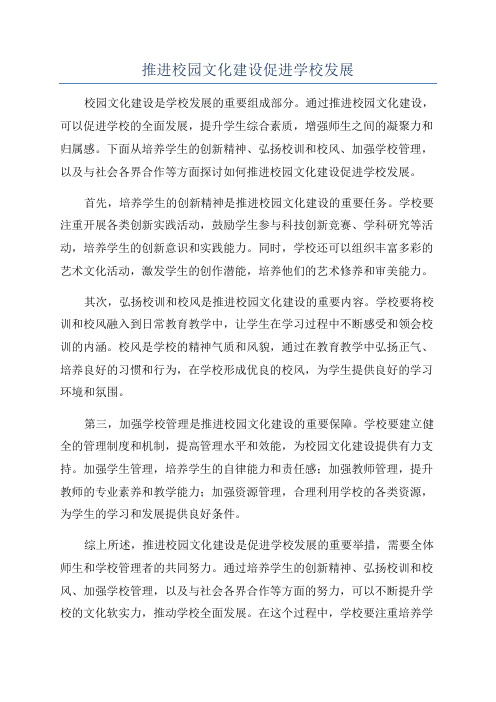 推进校园文化建设促进学校发展

校园文化建设是学校发展的重要组成部分。通过推进校园文化建设，可以促进学校的全面发展，提升学生综合素质，增强师生之间的凝聚力和归属感。下面从培养学生的创新精神、弘扬校训和校风、加强学校管理，以及与社会各界合作等方面探讨如何推进校园文化建设促进学校发展。

首先，培养学生的创新精神是推进校园文化建设的重要任务。学校要注重开展各类创新实践活动，鼓励学生参与科技创新竞赛、学科研究等活动，培养学生的创新意识和实践能力。同时，学校还可以组织丰富多彩的艺术文化活动，激发学生的创作潜能，培养他们的艺术修养和审美能力。

其次，弘扬校训和校风是推进校园文化建设的重要内容。学校要将校训和校风融入到日常教育教学中，让学生在学习过程中不断感受和领会校训的内涵。校风是学校的精神气质和风貌，通过在教育教学中弘扬正气、培养良好的习惯和行为，在学校形成优良的校风，为学生提供良好的学习环境和氛围。

第三，加强学校管理是推进校园文化建设的重要保障。学校要建立健全的管理制度和机制，提高管理水平和效能，为校园文化建设提供有力支持。加强学生管理，培养学生的自律能力和责任感；加强教师管理，提升教师的专业素养和教学能力；加强资源管理，合理利用学校的各类资源，为学生的学习和发展提供良好条件。

综上所述，推进校园文化建设是促进学校发展的重要举措，需要全体师生和学校管理者的共同努力。通过培养学生的创新精神、弘扬校训和校风、加强学校管理，以及与社会各界合作等方面的努力，可以不断提升学校的文化软实力，推动学校全面发展。在这个过程中，学校要注重培养学